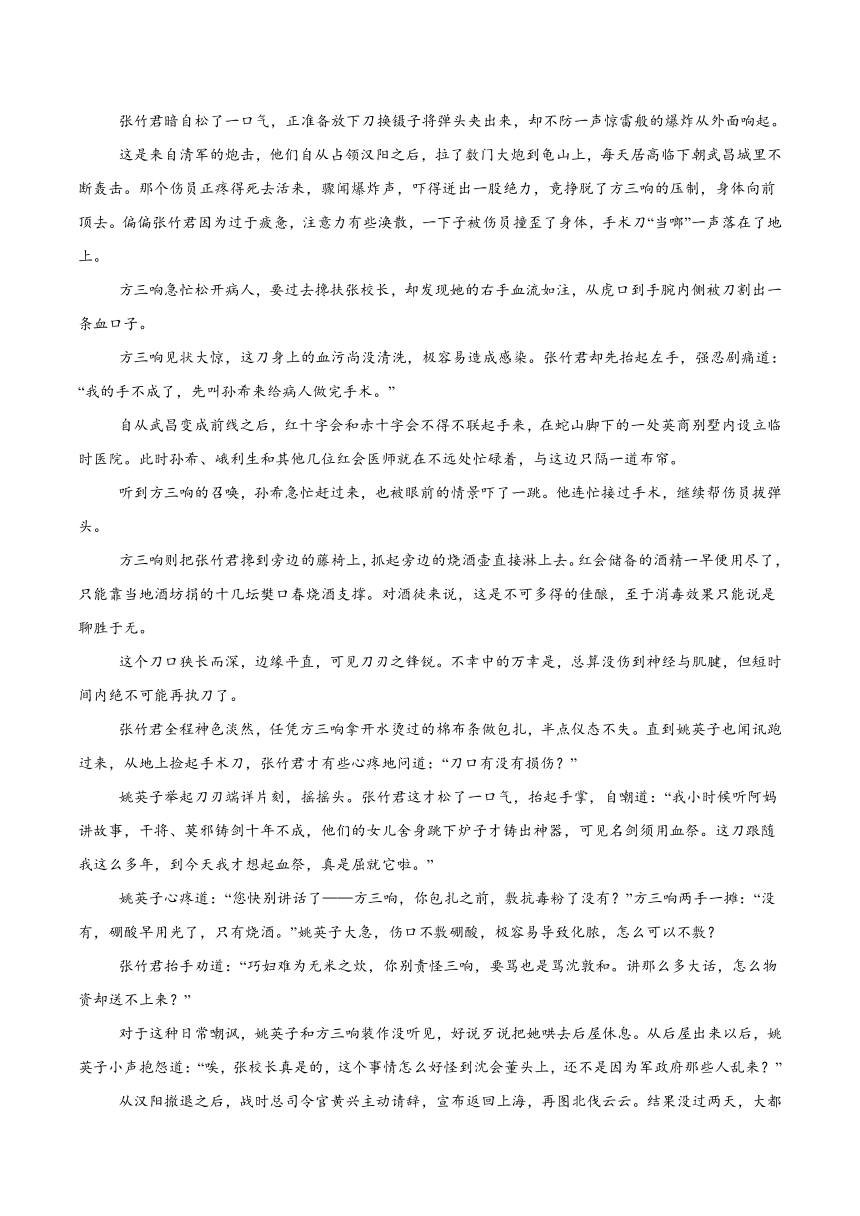 张竹君暗自松了一口气，正准备放下刀换镊子将弹头夹出来，却不防一声惊雷般的爆炸从外面响起。

这是来自清军的炮击，他们自从占领汉阳之后，拉了数门大炮到龟山上，每天居高临下朝武昌城里不断轰击。那个伤员正疼得死去活来，骤闻爆炸声，吓得迸出一股绝力，竟挣脱了方三响的压制，身体向前顶去。偏偏张竹君因为过于疲惫，注意力有些涣散，一下子被伤员撞歪了身体，手术刀“当啷”一声落在了地上。

方三响急忙松开病人，要过去搀扶张校长，却发现她的右手血流如注，从虎口到手腕内侧被刀割出一条血口子。

方三响见状大惊，这刀身上的血污尚没清洗，极容易造成感染。张竹君却先抬起左手，强忍剧痛道：“我的手不成了，先叫孙希来给病人做完手术。”

自从武昌变成前线之后，红十字会和赤十字会不得不联起手来，在蛇山脚下的一处英商别墅内设立临时医院。此时孙希、峨利生和其他几位红会医师就在不远处忙碌着，与这边只隔一道布帘。

听到方三响的召唤，孙希急忙赶过来，也被眼前的情景吓了一跳。他连忙接过手术，继续帮伤员拔弹头。

方三响则把张竹君搀到旁边的藤椅上，抓起旁边的烧酒壶直接淋上去。红会储备的酒精一早使用尽了，只能靠当地酒坊捐的十几坛樊口春烧酒支撑。对酒徒来说，这是不可多得的佳酿，至于消毒效果只能说是聊胜于无。

这个刀口狭长而深，边缘平直，可见刀刃之锋锐。不幸中的万幸是，总算没伤到神经与肌腱，但短时间内绝不可能再执刀了。

张竹君全程神色淡然，任凭方三响拿开水烫过的棉布条做包扎，半点仪态不失。直到姚英子也闻讯跑过来，从地上捡起手术刀，张竹君才有些心疼地问道：“刀口有没有损伤？”

姚英子举起刀刃端详片刻，摇摇头。张竹君这才松了一口气，抬起手掌，自嘲道：“我小时候听阿妈讲故事，干将、莫邪铸剑十年不成，他们的女儿舍身跳下炉子才铸出神器，可见名剑须用血祭。这刀跟随我这么多年，到今天我才想起血祭，真是屈就它啦。”

姚英子心疼道：“您快别讲话了——方三响，你包扎之前，敷抗毒粉了没有？”方三响两手一摊：“没有，硼酸早用光了，只有烧酒。”姚英子大急，伤口不敷硼酸，极容易导致化脓，怎么可以不敷？

张竹君抬手劝道：“巧妇难为无米之炊，你别责怪三响，要骂也是骂沈敦和。讲那么多大话，怎么物资却送不上来？”

对于这种日常嘲讽，姚英子和方三响装作没听见，好说歹说把她哄去后屋休息。从后屋出来以后，姚英子小声抱怨道：“唉，张校长真是的，这个事情怎么好怪到沈会董头上，还不是因为军政府那些人乱来？”

从汉阳撤退之后，战时总司令官黄兴主动请辞，宣布返回上海，再图北伐云云。结果没过两天，大都